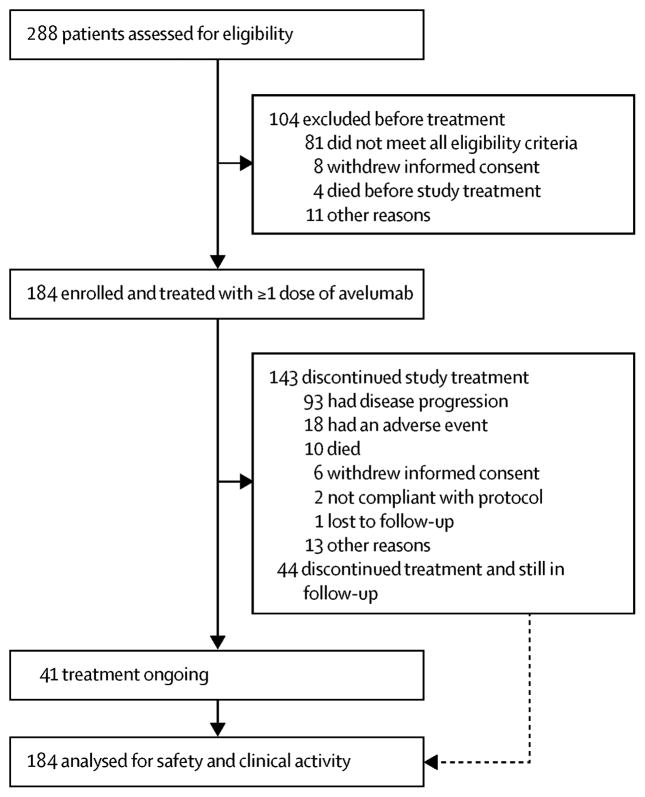 288 patients assessed for eligibility

104 excluded before treatment
81 did not meet all eligibility criteria
8 withdrew informed consent
4 died before study treatment
11 other reasons

184 enrolled and treated with ≥1 dose of avelumab

143 discontinued study treatment
93 had disease progression
18 had an adverse event
10 died
6 withdrew informed consent
2 not compliant with protocol
1 lost to follow-up
13 other reasons
44 discontinued treatment and still in follow-up

41 treatment ongoing

184 analysed for safety and clinical activity